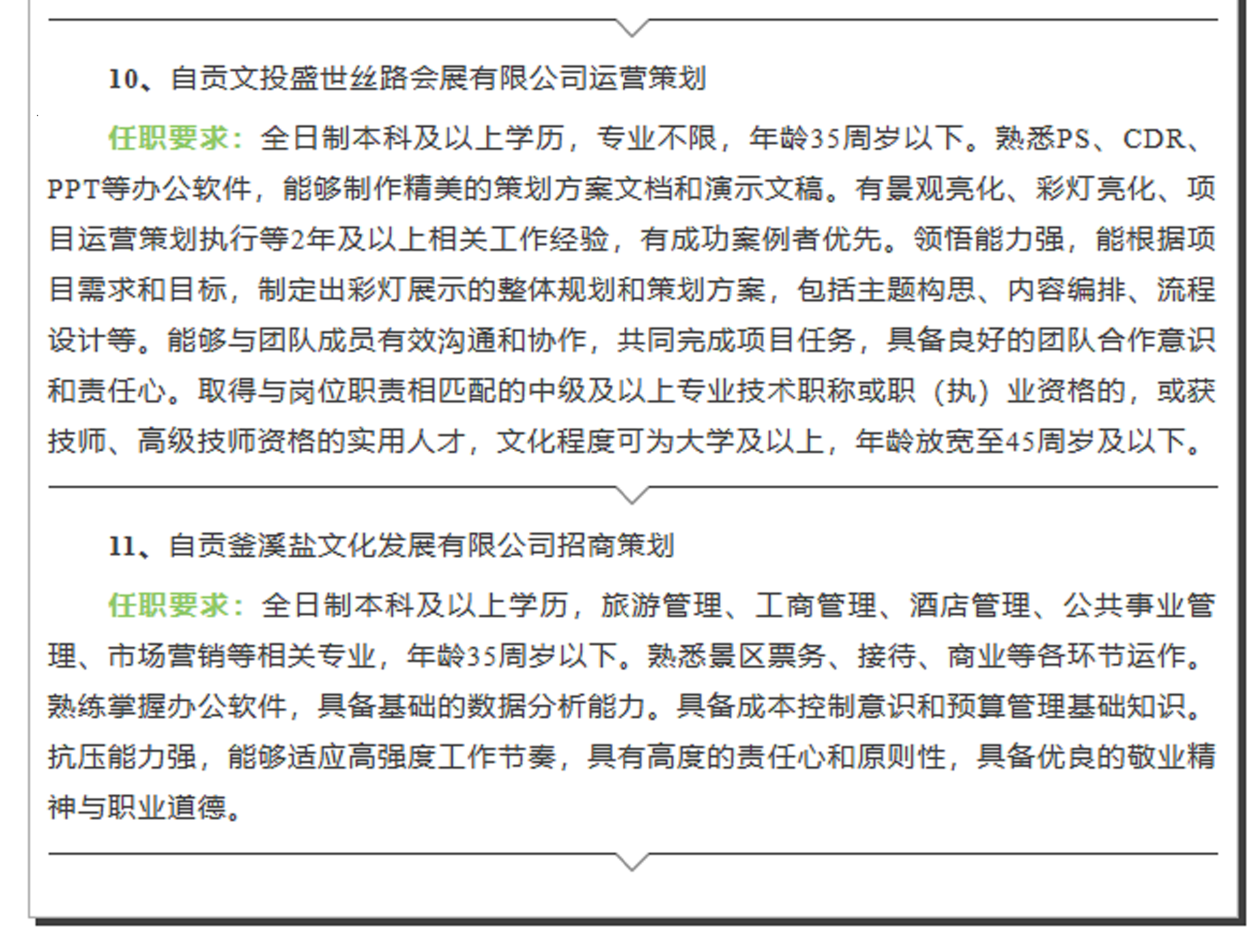 10、自贡文投盛世丝路会展有限公司运营策划

任职要求：全日制本科及以上学历，专业不限，年龄35周岁以下。熟悉PS、CDR、PPT等办公软件，能够制作精美的策划方案文档和演示文稿。有景观亮化、彩灯亮化、项目运营策划执行等2年及以上相关工作经验，有成功案例者优先。领悟能力强，能根据项目需求和目标，制定出彩灯展示的整体规划和策划方案，包括主题构思、内容编排、流程设计等。能够与团队成员有效沟通和协作，共同完成项目任务，具备良好的团队合作意识和责任心。取得与岗位职责相匹配的中级及以上专业技术职称或职（执）业资格的，或获技师、高级技师资格的实用人才，文化程度可为大学及以上，年龄放宽至45周岁及以下。

11、自贡釜溪盐文化发展有限公司招商策划

任职要求：全日制本科及以上学历，旅游管理、工商管理、酒店管理、公共事业管理、市场营销等相关专业，年龄35周岁以下。熟悉景区票务、接待、商业等各环节运作。熟练掌握办公软件，具备基础的数据分析能力。具备成本控制意识和预算管理基础知识。抗压能力强，能够适应高强度工作节奏，具有高度的责任心和原则性，具备优良的敬业精神与职业道德。